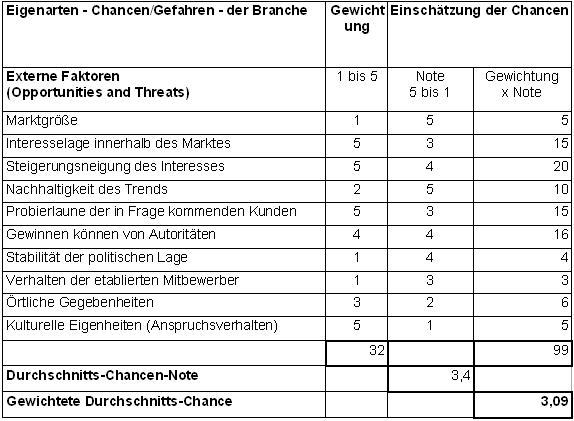 | Eigenarten - Chancen/Gefahren - der Branche | Gewichtung | Einschätzung der Chancen | |
|---|---|---|---|
| **Externe Faktoren (Opportunities and Threats)** | 1 bis 5 | Note 5 bis 1 | Gewichtung x Note |
| Marktgröße | 1 | 5 | 5 |
| Interesselage innerhalb des Marktes | 5 | 3 | 15 |
| Steigerungsneigung des Interesses | 5 | 4 | 20 |
| Nachhaltigkeit des Trends | 2 | 5 | 10 |
| Probierlaune der in Frage kommenden Kunden | 5 | 3 | 15 |
| Gewinnen können von Autoritäten | 4 | 4 | 16 |
| Stabilität der politischen Lage | 1 | 4 | 4 |
| Verhalten der etablierten Mitbewerber | 1 | 3 | 3 |
| Örtliche Gegebenheiten | 3 | 2 | 6 |
| Kulturelle Eigenheiten (Anspruchsverhalten) | 5 | 1 | 5 |
| | 32 | | 99 |
| **Durchschnitts-Chancen-Note** | | 3,4 | |
| **Gewichtete Durchschnitts-Chance** | | | **3,09** |